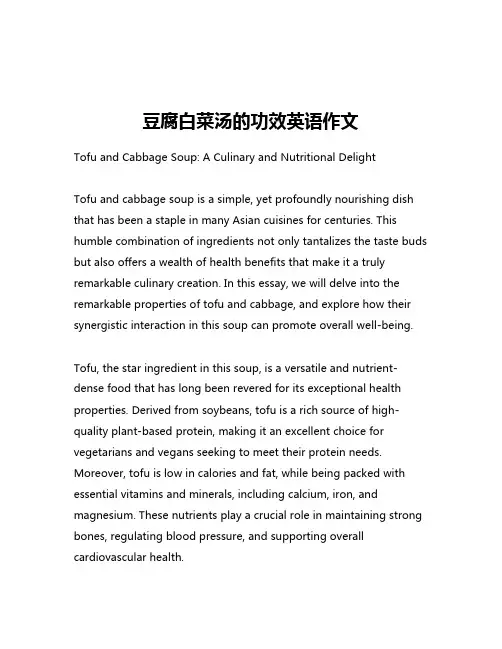 豆腐白菜汤的功效英语作文

Tofu and Cabbage Soup: A Culinary and Nutritional Delight

Tofu and cabbage soup is a simple, yet profoundly nourishing dish that has been a staple in many Asian cuisines for centuries. This humble combination of ingredients not only tantalizes the taste buds but also offers a wealth of health benefits that make it a truly remarkable culinary creation. In this essay, we will delve into the remarkable properties of tofu and cabbage, and explore how their synergistic interaction in this soup can promote overall well-being.

Tofu, the star ingredient in this soup, is a versatile and nutrient-dense food that has long been revered for its exceptional health properties. Derived from soybeans, tofu is a rich source of high-quality plant-based protein, making it an excellent choice for vegetarians and vegans seeking to meet their protein needs. Moreover, tofu is low in calories and fat, while being packed with essential vitamins and minerals, including calcium, iron, and magnesium. These nutrients play a crucial role in maintaining strong bones, regulating blood pressure, and supporting overall cardiovascular health.